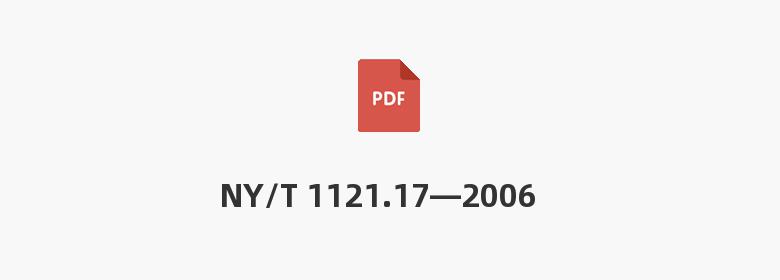 PDF

NY/T 1121.17—2006